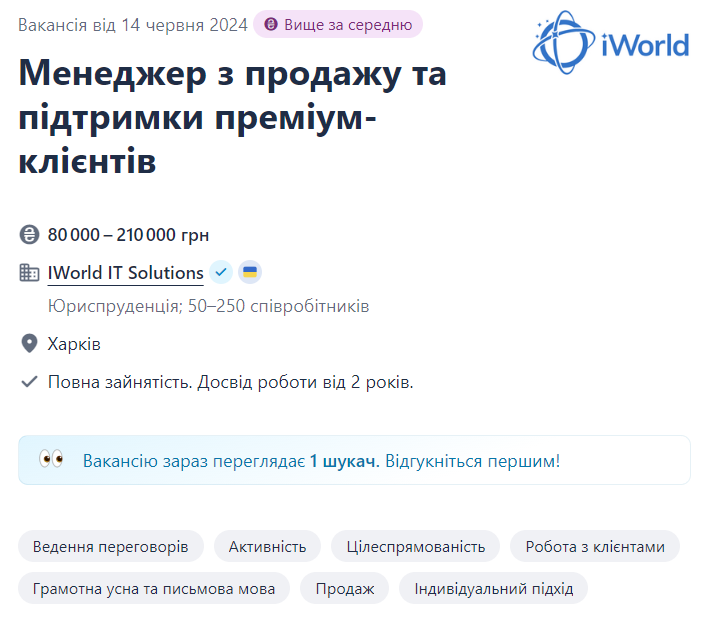 Вакансія від 14 червня 2024 Вище за середню

iWorld

Менеджер з продажу та підтримки преміум-клієнтів

80 000 – 210 000 грн

IWorld IT Solutions

Юриспруденція; 50–250 співробітників

Харків

Повна зайнятість. Досвід роботи від 2 років.

Вакансію зараз переглядає 1 шукач. Відгукніться першим!

Ведення переговорів
Активність
Цілеспрямованість
Робота з клієнтами
Грамотна усна та письмова мова
Продаж
Індивідуальний підхід